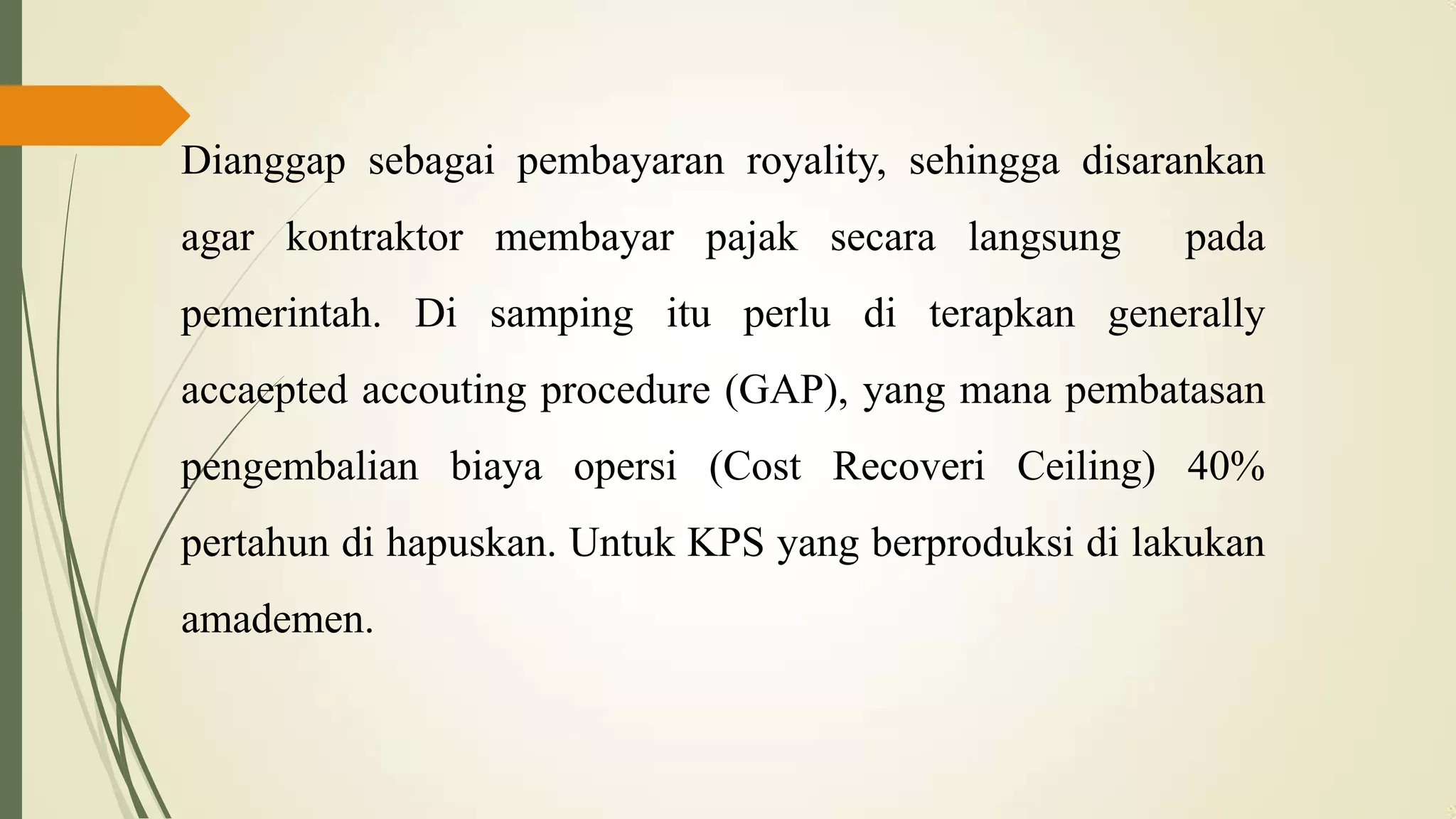 Dianggap sebagai pembayaran royality, sehingga disarankan agar kontraktor membayar pajak secara langsung pada pemerintah. Di samping itu perlu di terapkan generally accaepted accouting procedure (GAP), yang mana pembatasan pengembalian biaya opersi (Cost Recoveri Ceiling) 40% pertahun di hapuskan. Untuk KPS yang berproduksi di lakukan amademen.